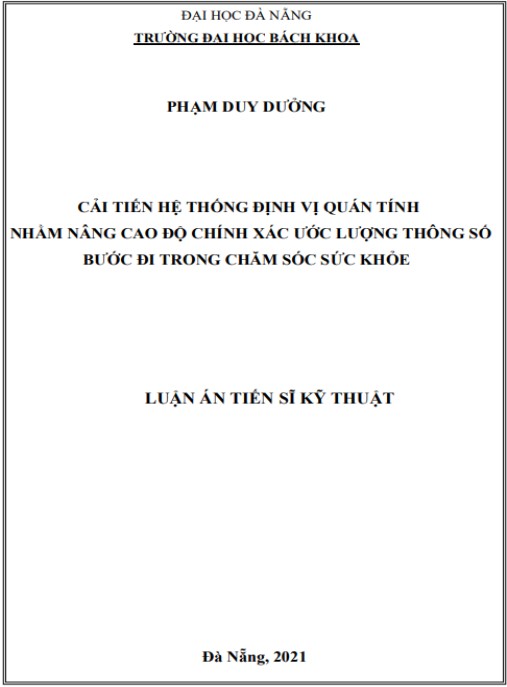 ĐẠI HỌC ĐÀ NẴNG
TRƯỜNG ĐẠI HỌC BÁCH KHOA

PHẠM DUY DƯỞNG

CẢI TIẾN HỆ THỐNG ĐỊNH VỊ QUÁN TÍNH
NHẰM NÂNG CAO ĐỘ CHÍNH XÁC ƯỚC LƯỢNG THÔNG SỐ
BƯỚC ĐI TRONG CHĂM SÓC SỨC KHỎE

LUẬN ÁN TIẾN SĨ KỸ THUẬT

Đà Nẵng, 2021